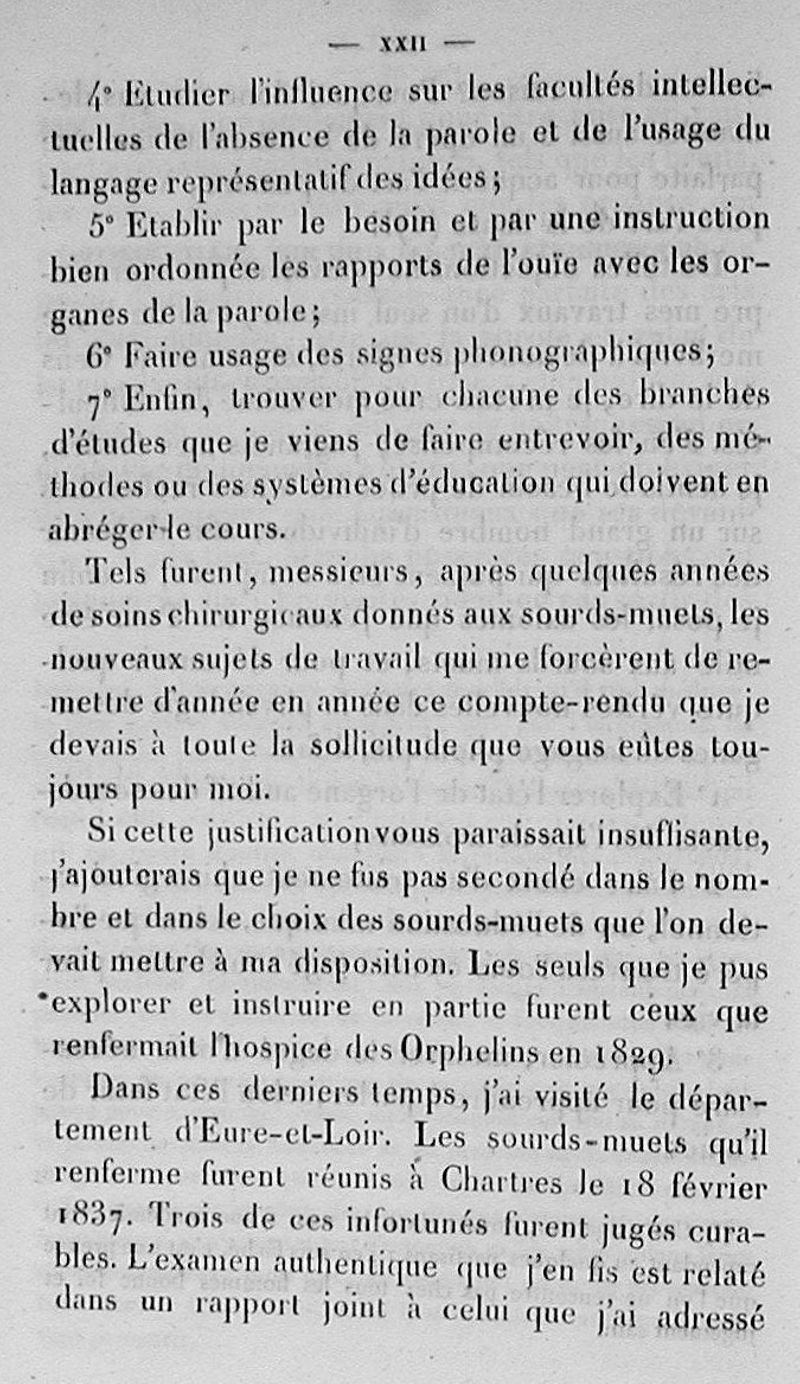 — XXII —

4° Etudier l'influence sur les facultés intellectuelles de l'absence de la parole et de l'usage du langage représentatif des idées;

5° Etablir par le besoin et par une instruction bien ordonnée les rapports de l'ouïe avec les organes de la parole;

6° Faire usage des signes phonographiques;

7° Enfin, trouver pour chacune des branches d'études que je viens de faire entrevoir, des méthodes ou des systèmes d'éducation qui doivent en abréger le cours.

Tels furent, messieurs, après quelques années de soins chirurgicaux donnés aux sourds-muets, les nouveaux sujets de travail qui me forcèrent de remettre d'année en année ce compte-rendu que je devais à toute la sollicitude que vous eûtes toujours pour moi.

Si cette justification vous paraissait insuffisante, j'ajouterais que je ne fus pas secondé dans le nombre et dans le choix des sourds-muets que l'on devait mettre à ma disposition. Les seuls que je pus explorer et instruire en partie furent ceux que renfermait l'hospice des Orphelins en 1829.

Dans ces derniers temps, j'ai visité le département d'Eure-et-Loir. Les sourds-muets qu'il renferme furent réunis à Chartres le 18 février 1837. Trois de ces infortunés furent jugés curables. L'examen authentique que j'en fis est relaté dans un rapport joint à celui que j'ai adressé